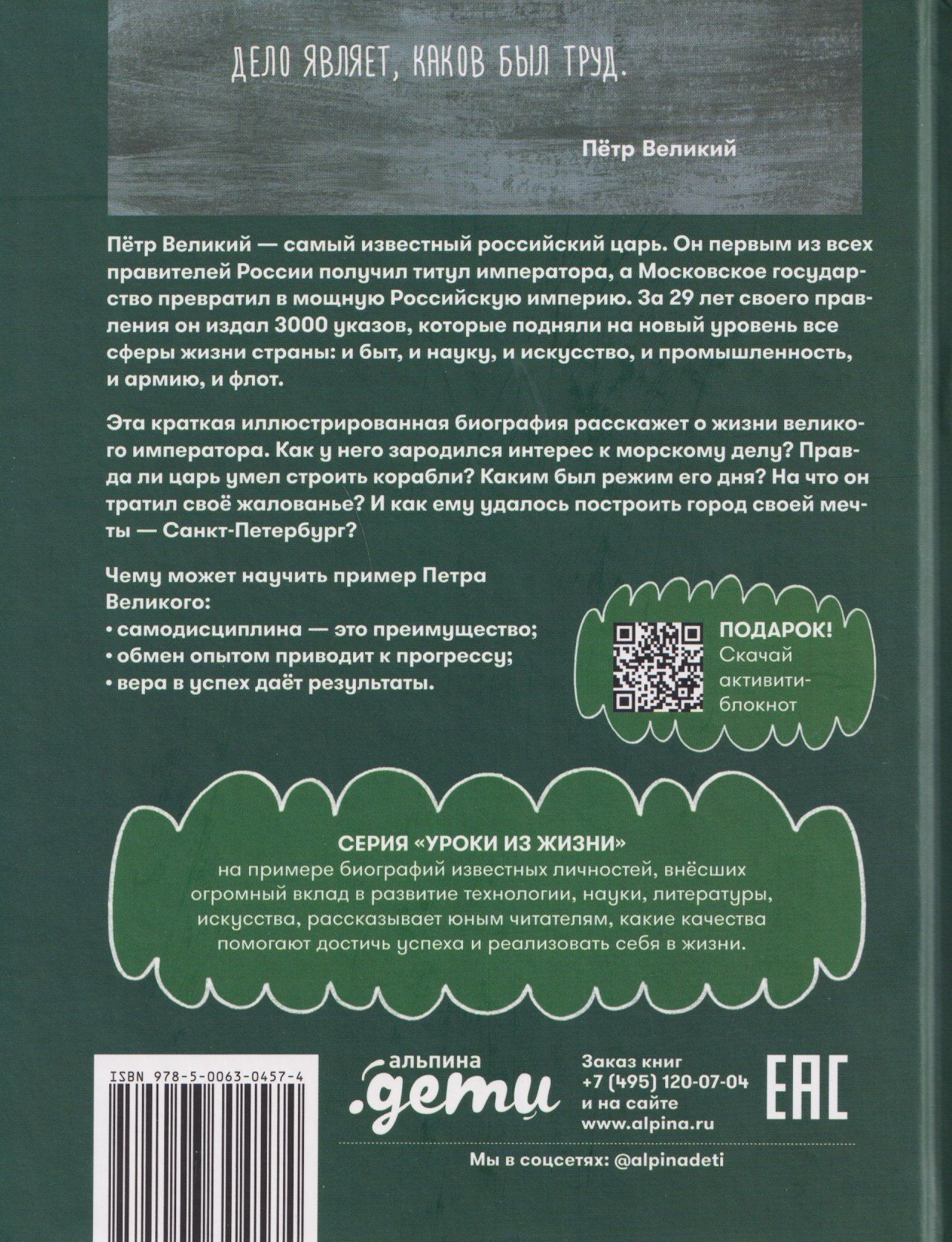 ДЕЛО ЯВЛЯЕТ, КАКОВ БЫЛ ТРУД.

Пётр Великий

Пётр Великий — самый известный российский царь. Он первым из всех правителей России получил титул императора, а Московское государство превратил в мощную Российскую империю. За 29 лет своего правления он издал 3000 указов, которые подняли на новый уровень все сферы жизни страны: и быт, и науку, и искусство, и промышленность, и армию, и флот.

Эта краткая иллюстрированная биография расскажет о жизни великого императора. Как у него зародился интерес к морскому делу? Правда ли царь умел строить корабли? Каким был режим его дня? На что он тратил своё жалованье? И как ему удалось построить город своей мечты — Санкт-Петербург?

Чему может научить пример Петра Великого:
• самодисциплина — это преимущество;
• обмен опытом приводит к прогрессу;
• вера в успех даёт результаты.

ПОДАРОК!
Скачай активити-блокнот

СЕРИЯ «УРОКИ ИЗ ЖИЗНИ»
на примере биографий известных личностей, внёсших огромный вклад в развитие технологии, науки, литературы, искусства, рассказывает юным читателям, какие качества помогают достичь успеха и реализовать себя в жизни.

ISBN 978-5-0063-0457-4

альпина
.дети

Заказ книг
+7 (495) 120-07-04
и на сайте
www.alpina.ru

EAC

Мы в соцсетях: @alpinadeti